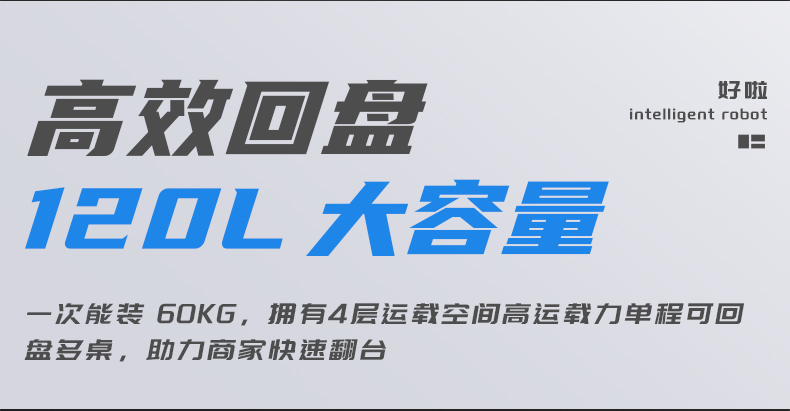 高效回盘

120L 大容量

好啦
intelligent robot

一次能装 60KG，拥有4层运载空间高运载力单程可回盘多桌，助力商家快速翻台